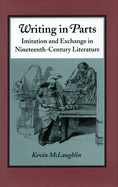 Writing in Parts

Imitation and Exchange in Nineteenth-Century Literature

Kevin McLaughlin